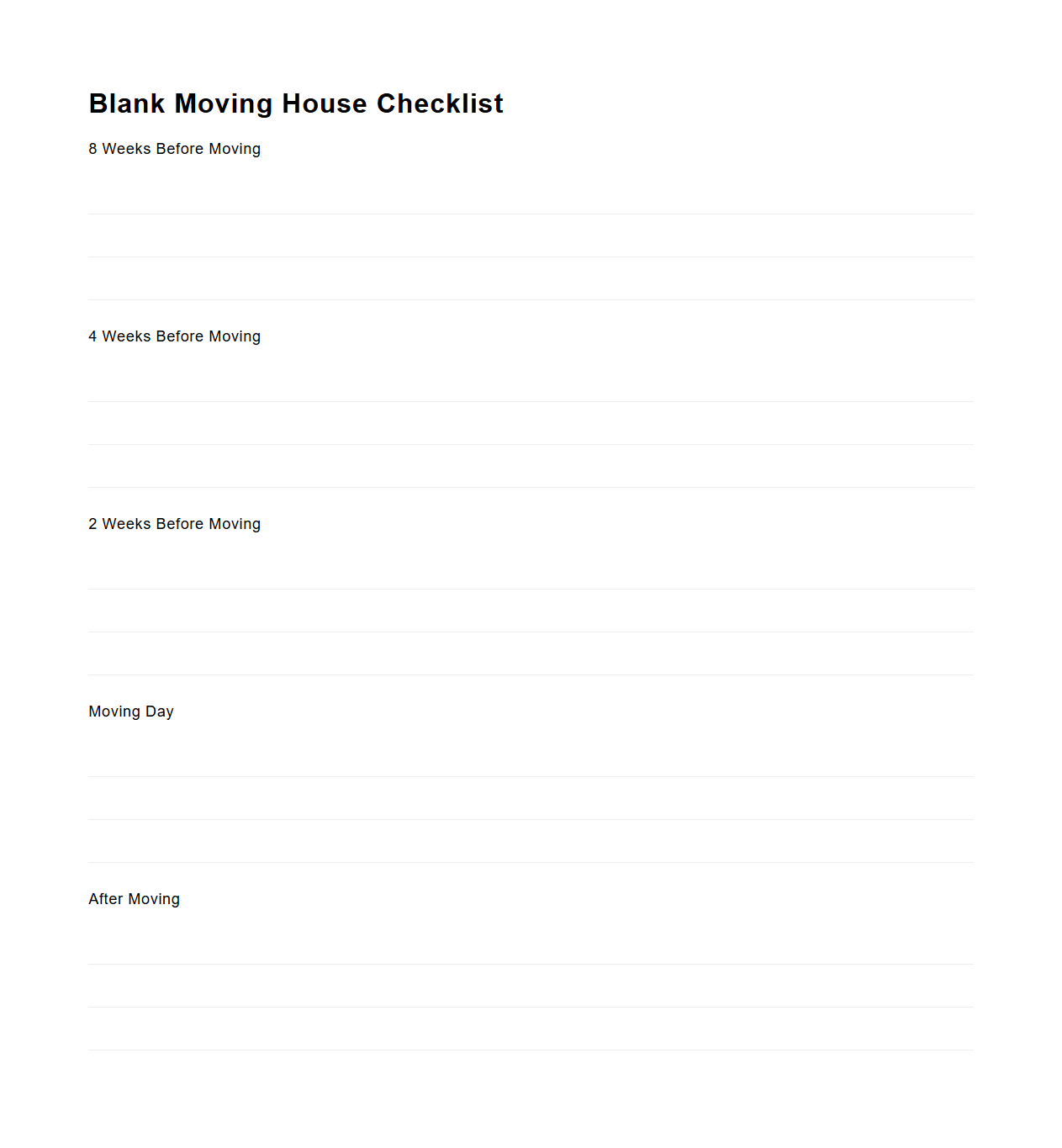 Blank Moving House Checklist

8 Weeks Before Moving

4 Weeks Before Moving

2 Weeks Before Moving

Moving Day

After Moving